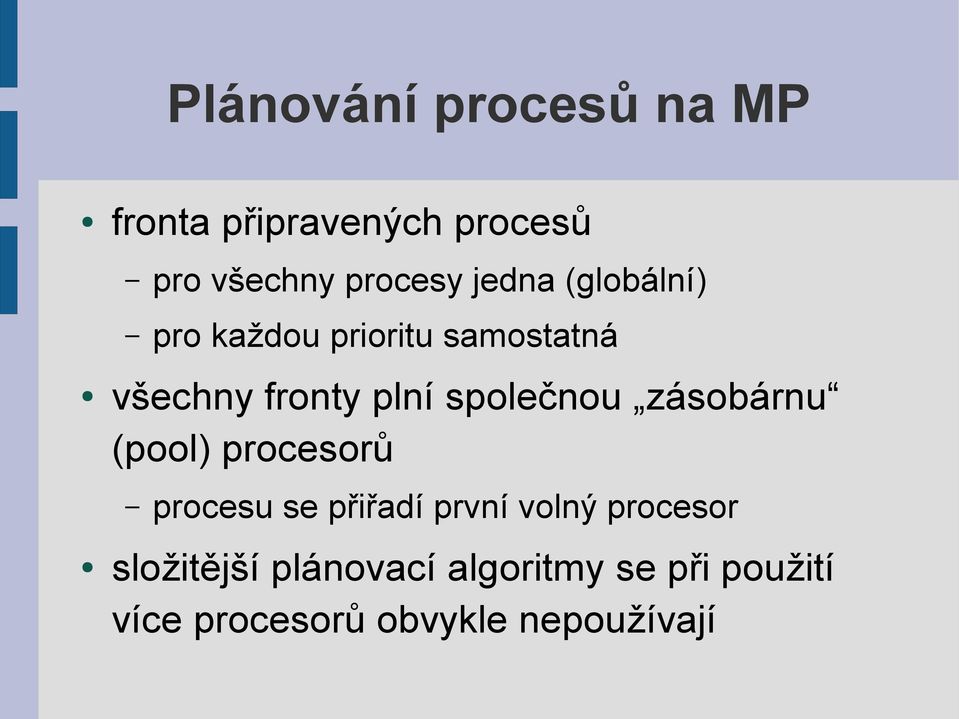 Plánování procesů na MP

• fronta připravených procesů
  – pro všechny procesy jedna (globální)
  – pro každou prioritu samostatná
• všechny fronty plní společnou „zásobárnu“ (pool) procesorů
  – procesu se přiřadí první volný procesor
• složitější plánovací algoritmy se při použití více procesorů obvykle nepoužívají